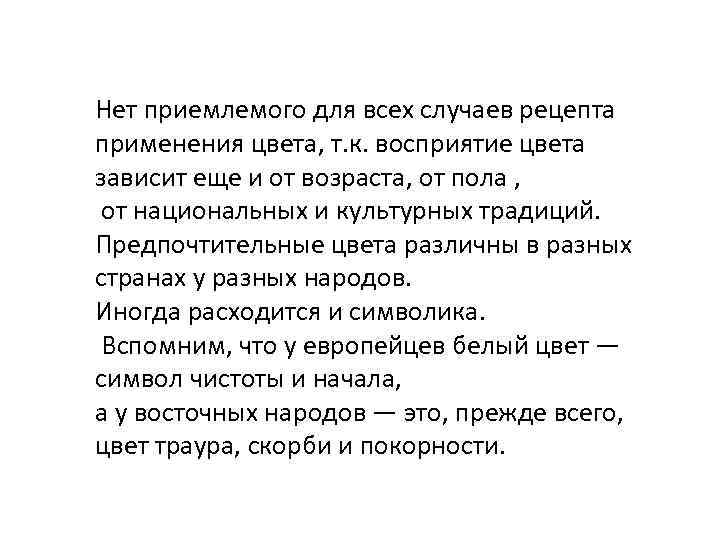 Нет приемлемого для всех случаев рецепта применения цвета, т.к. восприятие цвета зависит еще и от возраста, от пола ,
 от национальных и культурных традиций.
Предпочтительные цвета различны в разных странах у разных народов.
Иногда расходится и символика.
 Вспомним, что у европейцев белый цвет — символ чистоты и начала,
а у восточных народов — это, прежде всего, цвет траура, скорби и покорности.